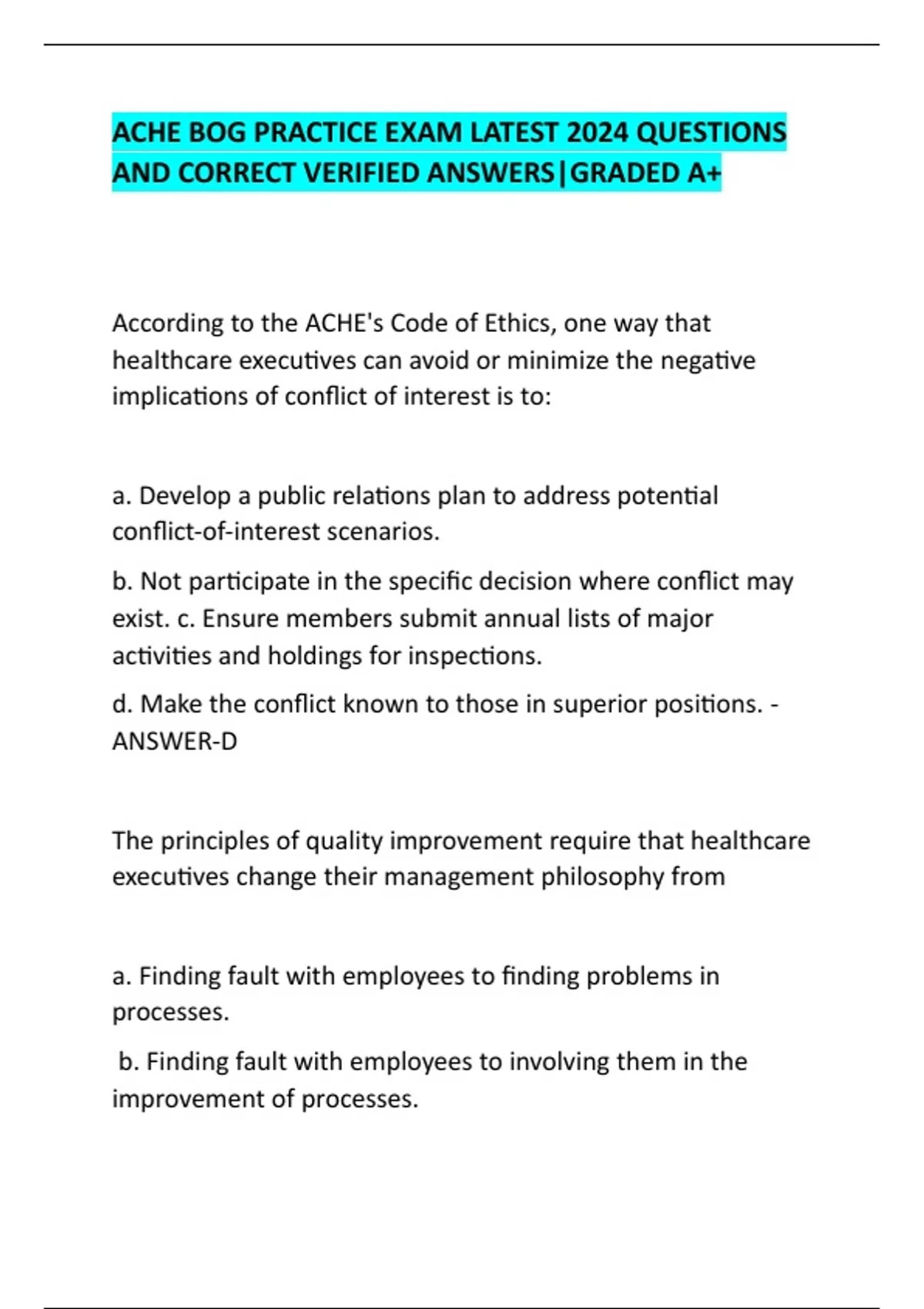 ACHE BOG PRACTICE EXAM LATEST 2024 QUESTIONS AND CORRECT VERIFIED ANSWERS|GRADED A+

According to the ACHE's Code of Ethics, one way that healthcare executives can avoid or minimize the negative implications of conflict of interest is to:

a. Develop a public relations plan to address potential conflict-of-interest scenarios.

b. Not participate in the specific decision where conflict may exist. c. Ensure members submit annual lists of major activities and holdings for inspections.

d. Make the conflict known to those in superior positions. - ANSWER-D

The principles of quality improvement require that healthcare executives change their management philosophy from

a. Finding fault with employees to finding problems in processes.

b. Finding fault with employees to involving them in the improvement of processes.